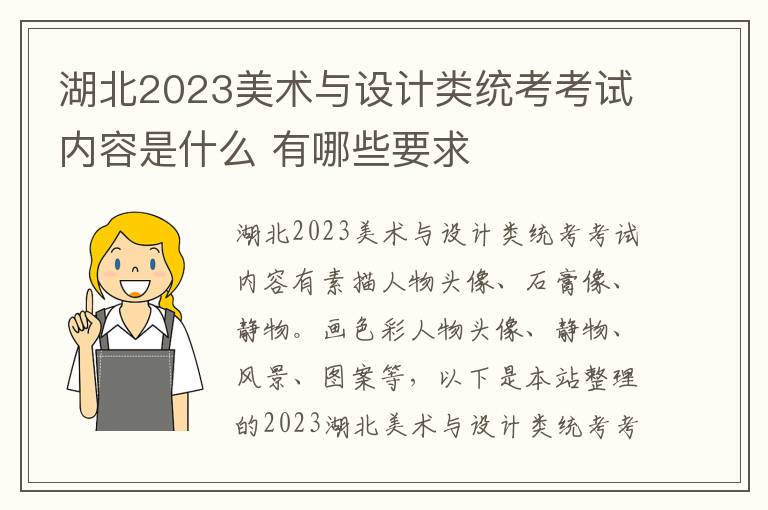 湖北2023美术与设计类统考考试内容是什么 有哪些要求

湖北2023美术与设计类统考考试内容有素描人物头像、石膏像、静物。画色彩人物头像、静物、风景、图案等，以下是本站整理的2023湖北美术与设计类统考考